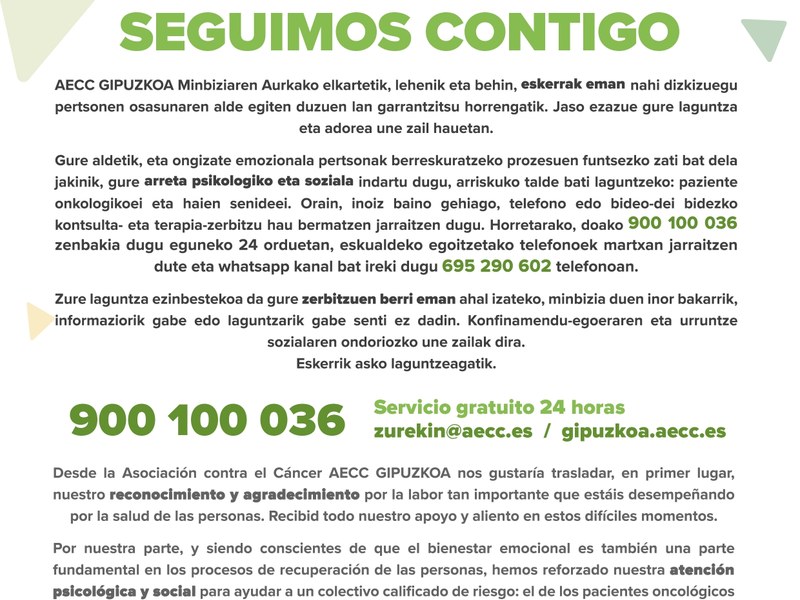 SEGUIMOS CONTIGO

AECC GIPUZKOA Minbiziaren Aurkako elkartetik, lehenik eta behin, eskerrak eman nahi dizkizuegu pertsonen osasunaren alde egiten duzuen lan garrantzitsu horrengatik. Jaso ezazue gure laguntza eta adorea une zail hauetan.

Gure aldetik, eta ongizate emozionala pertsonak berreskuratzeko prozesuen funtsezko zati bat dela jakinik, gure arreta psikologiko eta soziala indartu dugu, arriskuko talde bati laguntzeko: paziente onkologikoei eta haien senideei. Orain, inoiz baino gehiago, telefono edo bideo-dei bidezko kontsulta- eta terapia-zerbitzu hau bermatzen jarraitzen dugu. Horretarako, doako 900 100 036 zenbakia dugu eguneko 24 orduetan, eskualdeko egoitzetako telefonoek martxan jarraitzen dute eta whatsapp kanal bat ireki dugu 695 290 602 telefonoan.

Zure laguntza ezinbestekoa da gure zerbitzuen berri eman ahal izateko, minbizia duen inor bakarrik, informaziorik gabe edo laguntzarik gabe senti ez dadin. Konfinamendu-egoeraren eta urruntze sozialaren ondoriozko une zailak dira.
Eskerrik asko laguntzeagatik.

900 100 036
Servicio gratuito 24 horas
zurekin@aecc.es / gipuzkoa.aecc.es

Desde la Asociación contra el Cáncer AECC GIPUZKOA nos gustaría trasladar, en primer lugar, nuestro reconocimiento y agradecimiento por la labor tan importante que estáis desempeñando por la salud de las personas. Recibid todo nuestro apoyo y aliento en estos difíciles momentos.

Por nuestra parte, y siendo conscientes de que el bienestar emocional es también una parte fundamental en los procesos de recuperación de las personas, hemos reforzado nuestra atención psicológica y social para ayudar a un colectivo calificado de riesgo: el de los pacientes oncológicos